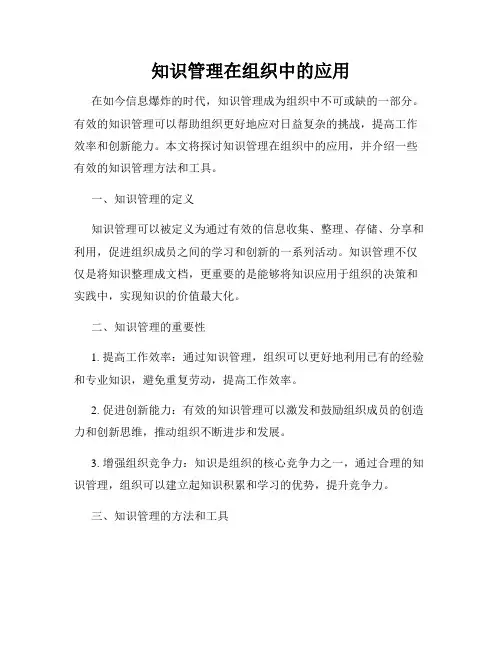 知识管理在组织中的应用

在如今信息爆炸的时代，知识管理成为组织中不可或缺的一部分。有效的知识管理可以帮助组织更好地应对日益复杂的挑战，提高工作效率和创新能力。本文将探讨知识管理在组织中的应用，并介绍一些有效的知识管理方法和工具。

一、知识管理的定义

知识管理可以被定义为通过有效的信息收集、整理、存储、分享和利用，促进组织成员之间的学习和创新的一系列活动。知识管理不仅仅是将知识整理成文档，更重要的是能够将知识应用于组织的决策和实践中，实现知识的价值最大化。

二、知识管理的重要性

1. 提高工作效率：通过知识管理，组织可以更好地利用已有的经验和专业知识，避免重复劳动，提高工作效率。

2. 促进创新能力：有效的知识管理可以激发和鼓励组织成员的创造力和创新思维，推动组织不断进步和发展。

3. 增强组织竞争力：知识是组织的核心竞争力之一，通过合理的知识管理，组织可以建立起知识积累和学习的优势，提升竞争力。

三、知识管理的方法和工具